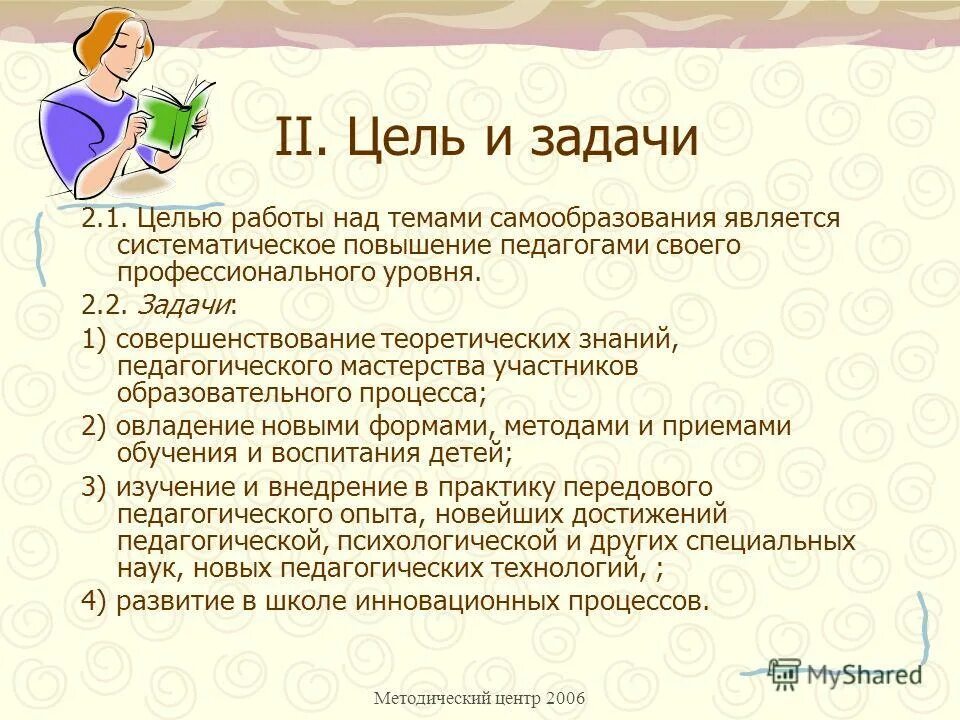 II. Цель и задачи

2.1. Целью работы над темами самообразования является систематическое повышение педагогами своего профессионального уровня.

2.2. Задачи:

1) совершенствование теоретических знаний, педагогического мастерства участников образовательного процесса;

2) овладение новыми формами, методами и приемами обучения и воспитания детей;

3) изучение и внедрение в практику передового педагогического опыта, новейших достижений педагогической, психологической и других специальных наук, новых педагогических технологий, ;

4) развитие в школе инновационных процессов.

MyShared

Методический центр 2006